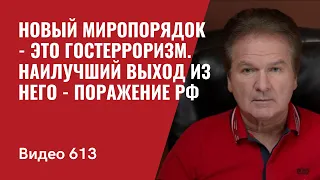 НОВЫЙ МИРОПОРЯДОК - ЭТО ГОСТЕРРОРИЗМ. НАИЛУЧШИЙ ВЫХОД ИЗ НЕГО - ПОРАЖЕНИЕ РФ

Видео 613